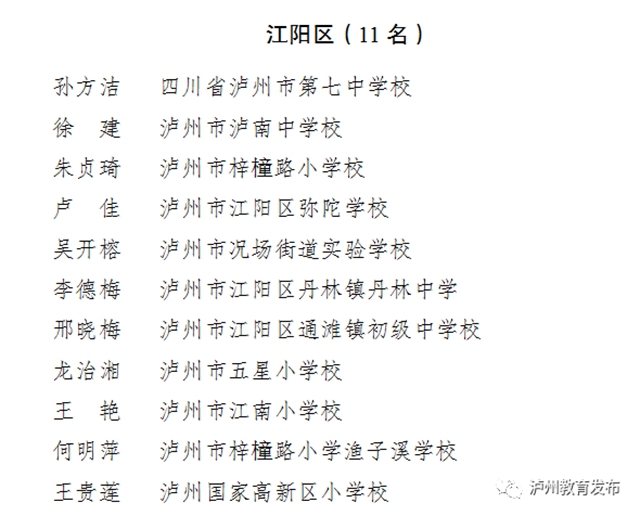 江阳区（11 名）

孙方洁　四川省泸州市第七中学校
徐　建　泸州市泸南中学校
朱贞琦　泸州市梓橦路小学校
卢　佳　泸州市江阳区弥陀学校
吴开榕　泸州市况场街道实验学校
李德梅　泸州市江阳区丹林镇丹林中学
邢晓梅　泸州市江阳区通滩镇初级中学校
龙治湘　泸州市五星小学校
王　艳　泸州市江南小学校
何明萍　泸州市梓橦路小学渔子溪学校
王贵莲　泸州国家高新区小学校

泸州教育发布